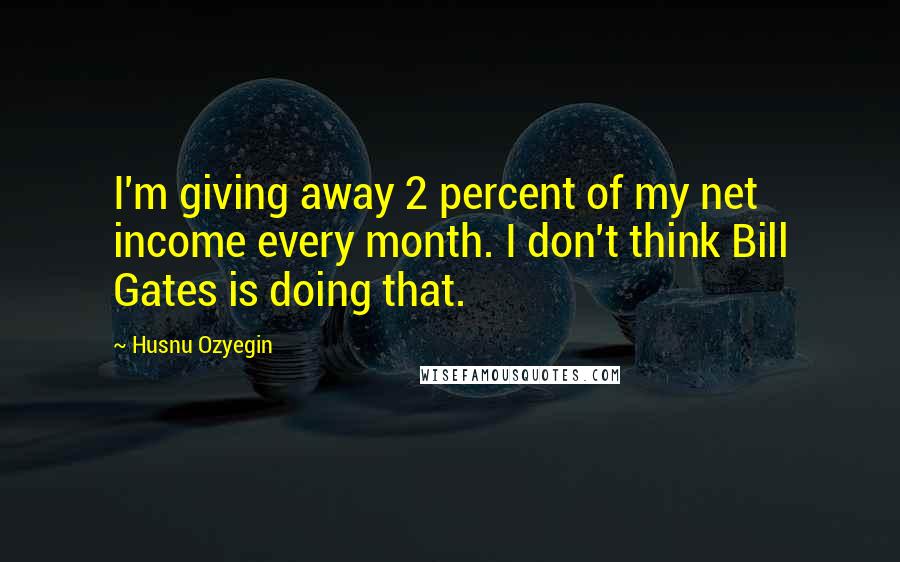 I'm giving away 2 percent of my net income every month. I don't think Bill Gates is doing that.

~ Husnu Ozyegin

WISEFAMOUSQUOTES.COM